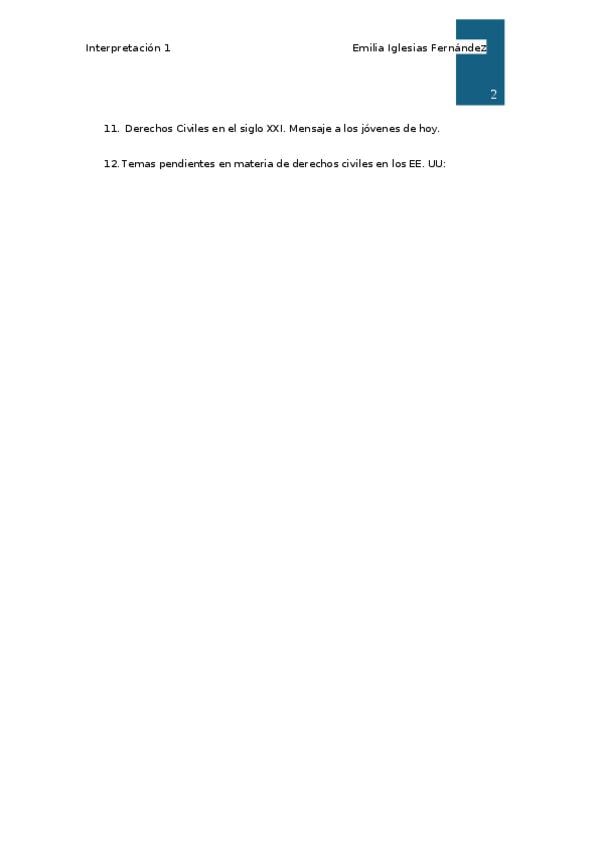 Interpretación 1

Emilia Iglesias Fernández

2

11. Derechos Civiles en el siglo XXI. Mensaje a los jóvenes de hoy.

12. Temas pendientes en materia de derechos civiles en los EE. UU: